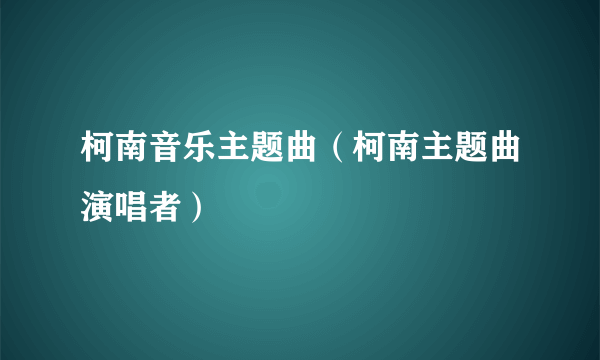 柯南音乐主题曲（柯南主题曲演唱者）